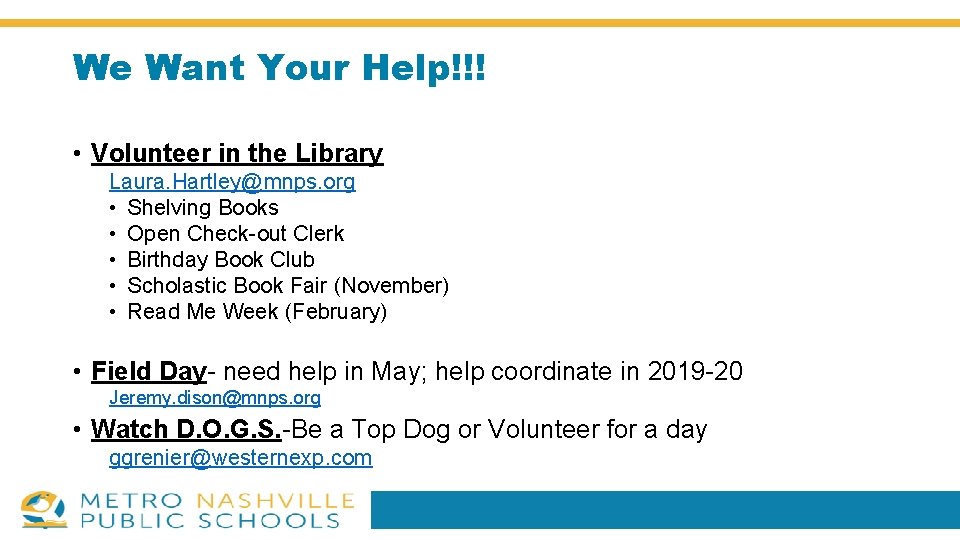 We Want Your Help!!!

• Volunteer in the Library

Laura.Hartley@mnps.org

• Shelving Books
• Open Check-out Clerk
• Birthday Book Club
• Scholastic Book Fair (November)
• Read Me Week (February)

• Field Day- need help in May; help coordinate in 2019-20

Jeremy.dison@mnps.org

• Watch D.O.G.S.-Be a Top Dog or Volunteer for a day

ggrenier@westernexp.com

METRO NASHVILLE
PUBLIC SCHOOLS